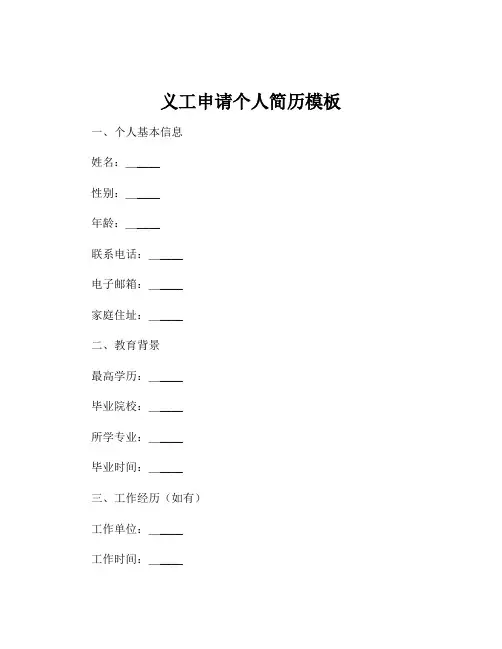 义工申请个人简历模板

一、个人基本信息

姓名：______

性别：______

年龄：______

联系电话：______

电子邮箱：______

家庭住址：______

二、教育背景

最高学历：______

毕业院校：______

所学专业：______

毕业时间：______

三、工作经历（如有）

工作单位：______

工作时间：______